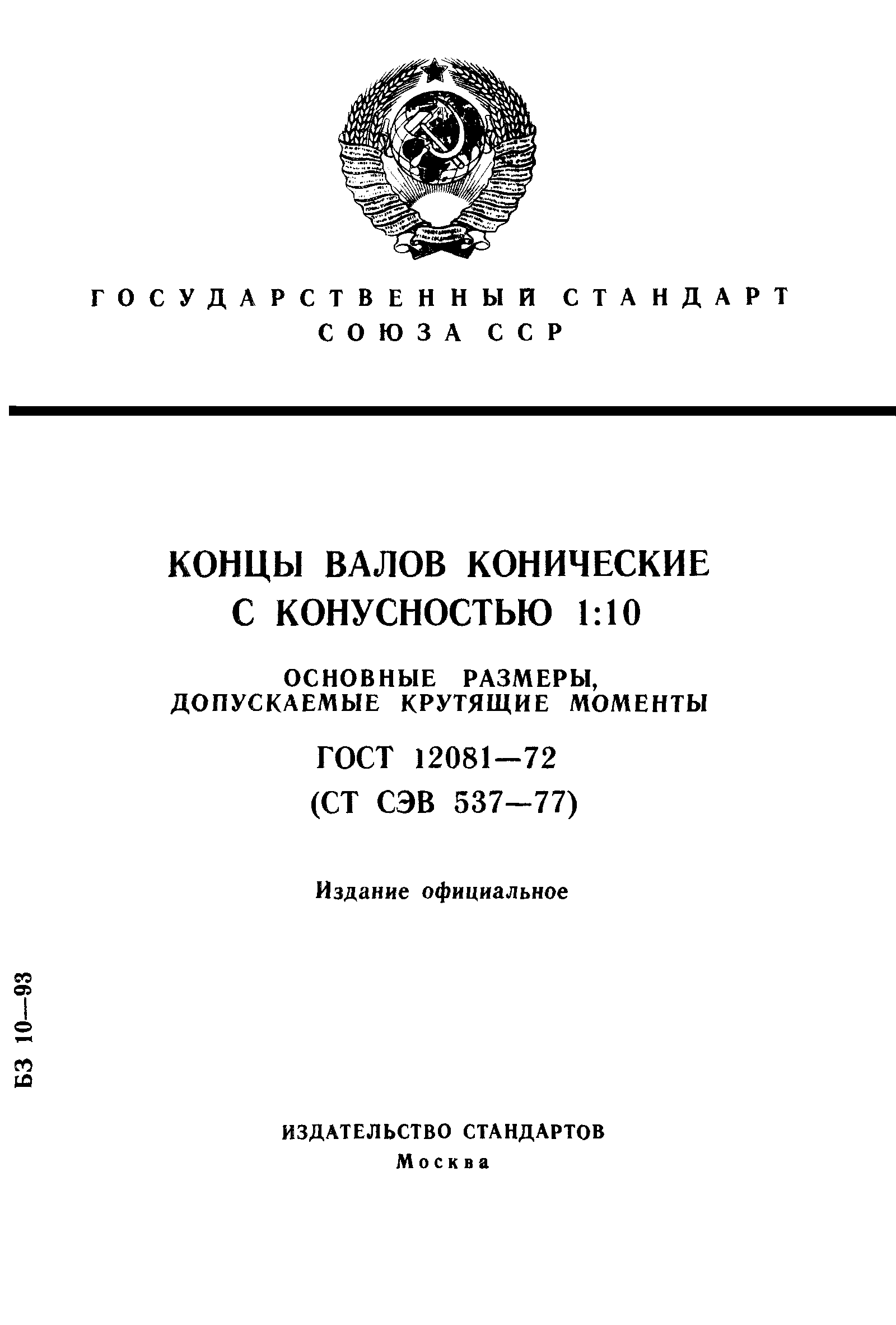 ГОСУДАРСТВЕННЫЙ СТАНДАРТ
СОЮЗА ССР

КОНЦЫ ВАЛОВ КОНИЧЕСКИЕ
С КОНУСНОСТЬЮ 1:10

ОСНОВНЫЕ РАЗМЕРЫ,
ДОПУСКАЕМЫЕ КРУТЯЩИЕ МОМЕНТЫ

ГОСТ 12081—72
(СТ СЭВ 537—77)

Издание официальное

БЗ 10—93

ИЗДАТЕЛЬСТВО СТАНДАРТОВ
Москва